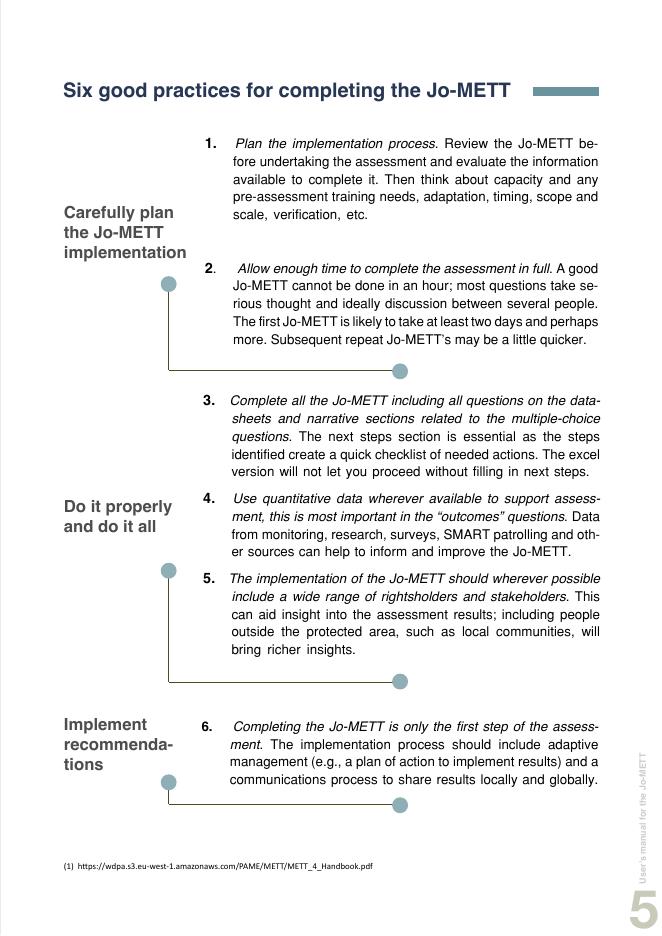 Six good practices for completing the Jo-METT

Carefully plan the Jo-METT implementation

1. Plan the implementation process. Review the Jo-METT before undertaking the assessment and evaluate the information available to complete it. Then think about capacity and any pre-assessment training needs, adaptation, timing, scope and scale, verification, etc.

2. Allow enough time to complete the assessment in full. A good Jo-METT cannot be done in an hour; most questions take serious thought and ideally discussion between several people. The first Jo-METT is likely to take at least two days and perhaps more. Subsequent repeat Jo-METT's may be a little quicker.

Do it properly and do it all

3. Complete all the Jo-METT including all questions on the datasheets and narrative sections related to the multiple-choice questions. The next steps section is essential as the steps identified create a quick checklist of needed actions. The excel version will not let you proceed without filling in next steps.

4. Use quantitative data wherever available to support assessment, this is most important in the "outcomes" questions. Data from monitoring, research, surveys, SMART patrolling and other sources can help to inform and improve the Jo-METT.

5. The implementation of the Jo-METT should wherever possible include a wide range of rightsholders and stakeholders. This can aid insight into the assessment results; including people outside the protected area, such as local communities, will bring richer insights.

Implement recommendations

6. Completing the Jo-METT is only the first step of the assessment. The implementation process should include adaptive management (e.g., a plan of action to implement results) and a communications process to share results locally and globally.

(1) https://wdpa.s3.eu-west-1.amazonaws.com/PAME/METT/METT_4_Handbook.pdf

User's manual for the Jo-METT

5